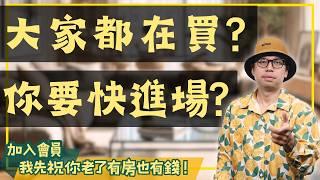 大家都在買？

你要快進場？

加入會員

我先祝你老了有房也有錢！